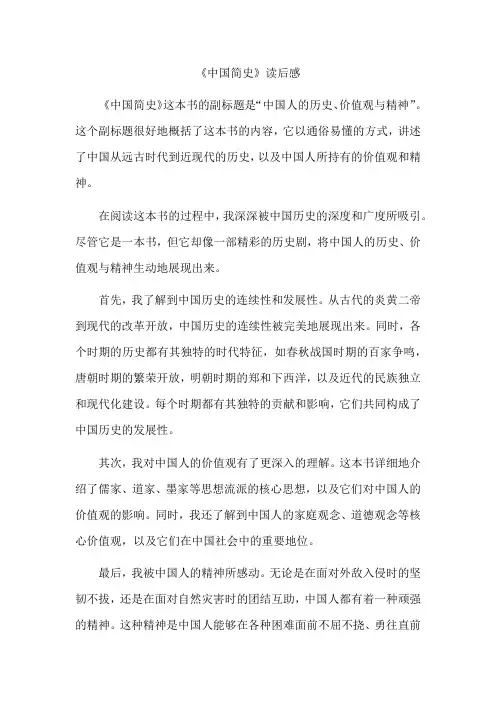 《中国简史》读后感

《中国简史》这本书的副标题是“中国人的历史、价值观与精神”。这个副标题很好地概括了这本书的内容，它以通俗易懂的方式，讲述了中国从远古时代到近现代的历史，以及中国人所持有的价值观和精神。

在阅读这本书的过程中，我深深被中国历史的深度和广度所吸引。尽管它是一本书，但它却像一部精彩的历史剧，将中国人的历史、价值观与精神生动地展现出来。

首先，我了解到中国历史的连续性和发展性。从古代的炎黄二帝到现代的改革开放，中国历史的连续性被完美地展现出来。同时，各个时期的历史都有其独特的时代特征，如春秋战国时期的百家争鸣，唐朝时期的繁荣开放，明朝时期的郑和下西洋，以及近代的民族独立和现代化建设。每个时期都有其独特的贡献和影响，它们共同构成了中国历史的发展性。

其次，我对中国人的价值观有了更深入的理解。这本书详细地介绍了儒家、道家、墨家等思想流派的核心思想，以及它们对中国人的价值观的影响。同时，我还了解到中国人的家庭观念、道德观念等核心价值观，以及它们在中国社会中的重要地位。

最后，我被中国人的精神所感动。无论是在面对外敌入侵时的坚韧不拔，还是在面对自然灾害时的团结互助，中国人都有着一种顽强的精神。这种精神是中国人能够在各种困难面前不屈不挠、勇往直前